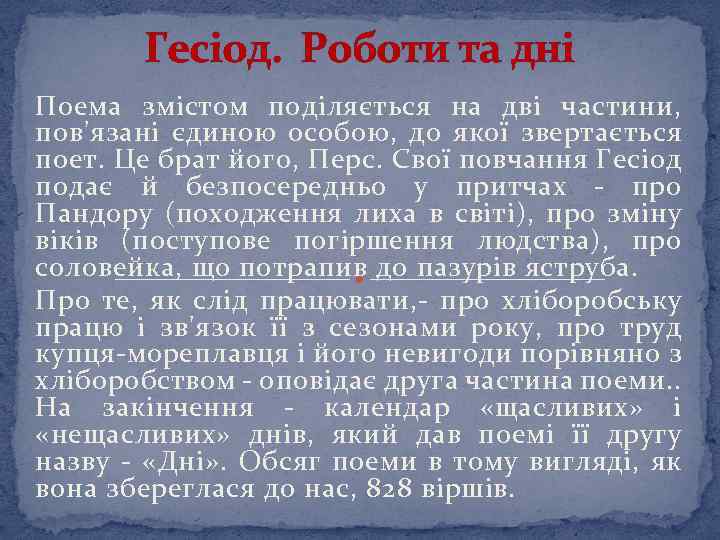 Гесіод. Роботи та дні

Поема змістом поділяється на дві частини, пов'язані єдиною особою, до якої звертається поет. Це брат його, Перс. Свої повчання Гесіод подає й безпосередньо у притчах - про Пандору (походження лиха в світі), про зміну віків (поступове погіршення людства), про соловейка, що потрапив до пазурів яструба.

Про те, як слід працювати,- про хліборобську працю і зв'язок її з сезонами року, про труд купця-мореплавця і його невигоди порівняно з хліборобством - оповідає друга частина поеми.. На закінчення - календар «щасливих» і «нещасливих» днів, який дав поемі її другу назву - «Дні». Обсяг поеми в тому вигляді, як вона збереглася до нас, 828 віршів.